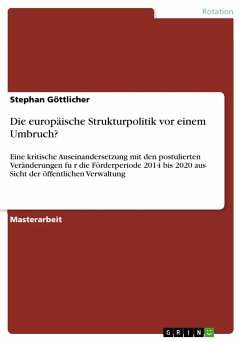 Rotation

Stephan Göttlicher

Die europäische Strukturpolitik vor einem Umbruch?

Eine kritische Auseinandersetzung mit den postulierten Veränderungen fu r die Förderperiode 2014 bis 2020 aus Sicht der öffentlichen Verwaltung

Masterarbeit

GRIN